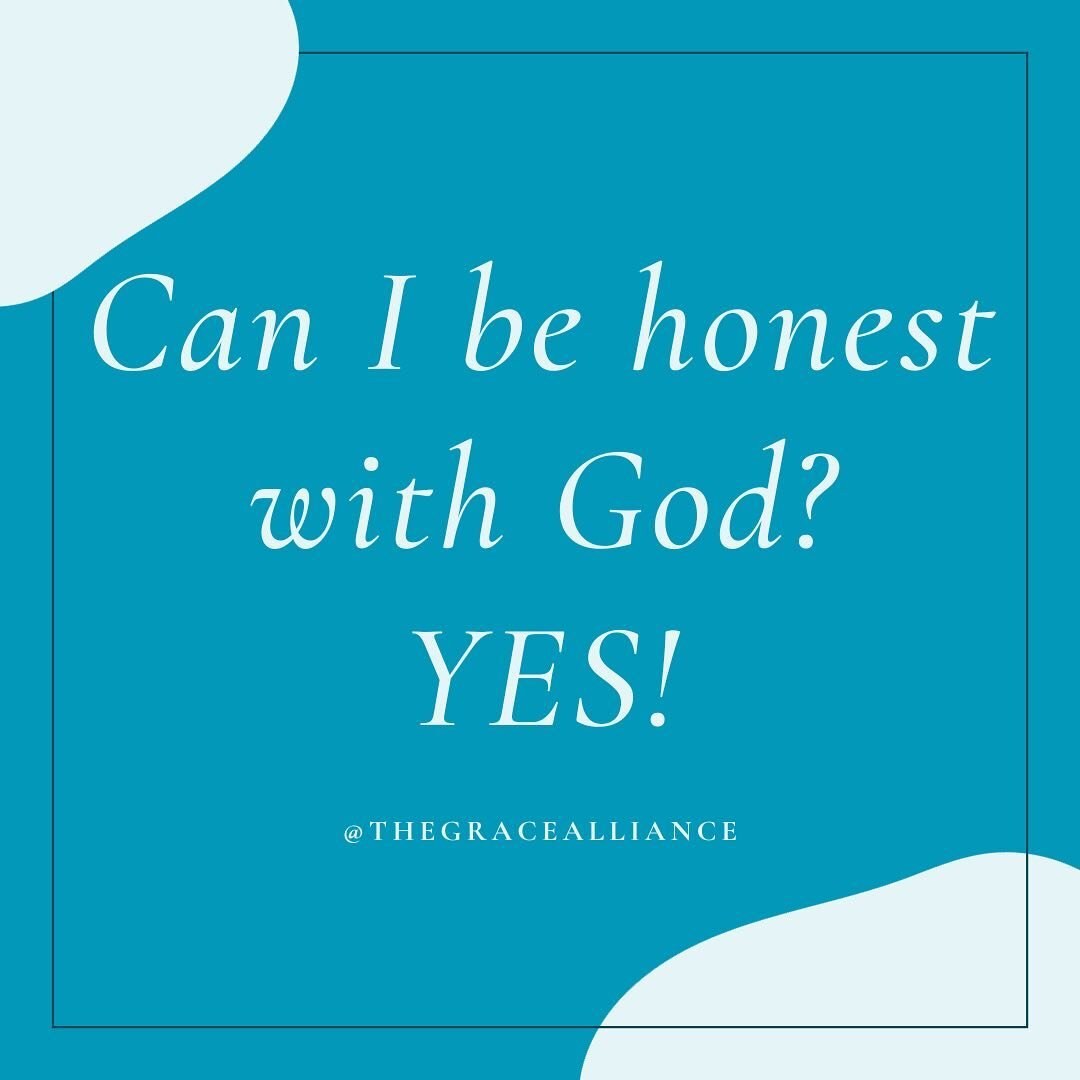 Can I be honest with God? YES!

@THEGRACEALLIANCE